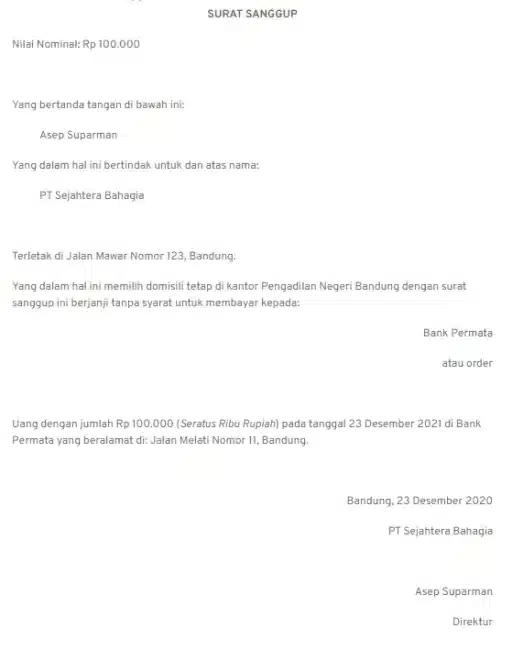 SURAT SANGGUP

Nilai Nominal: Rp 100.000

Yang bertanda tangan di bawah ini:

Asep Suparman

Yang dalam hal ini bertindak untuk dan atas nama:

PT Sejahtera Bahagia

Terletak di Jalan Mawar Nomor 123, Bandung.

Yang dalam hal ini memilih domisili tetap di kantor Pengadilan Negeri Bandung dengan surat sanggup ini berjanji tanpa syarat untuk membayar kepada:

Bank Permata

atau order

Uang dengan jumlah Rp 100.000 (Seratus Ribu Rupiah) pada tanggal 23 Desember 2021 di Bank Permata yang beralamat di: Jalan Melati Nomor 11, Bandung.

Bandung, 23 Desember 2020

PT Sejahtera Bahagia

Asep Suparman

Direktur